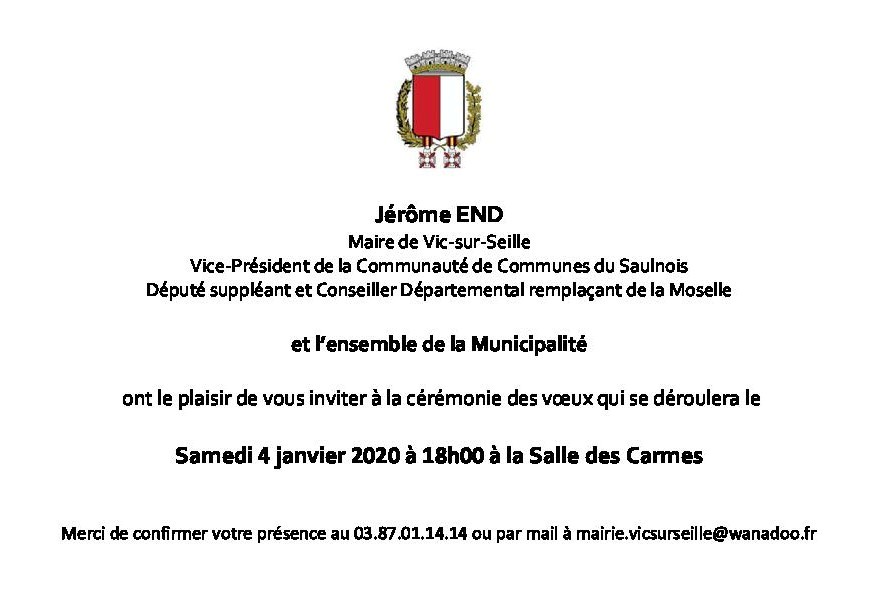 Jérôme END
Maire de Vic-sur-Seille
Vice-Président de la Communauté de Communes du Saulnois
Député suppléant et Conseiller Départemental remplaçant de la Moselle

et l'ensemble de la Municipalité

ont le plaisir de vous inviter à la cérémonie des vœux qui se déroulera le

Samedi 4 janvier 2020 à 18h00 à la Salle des Carmes

Merci de confirmer votre présence au 03.87.01.14.14 ou par mail à mairie.vicsurseille@wanadoo.fr